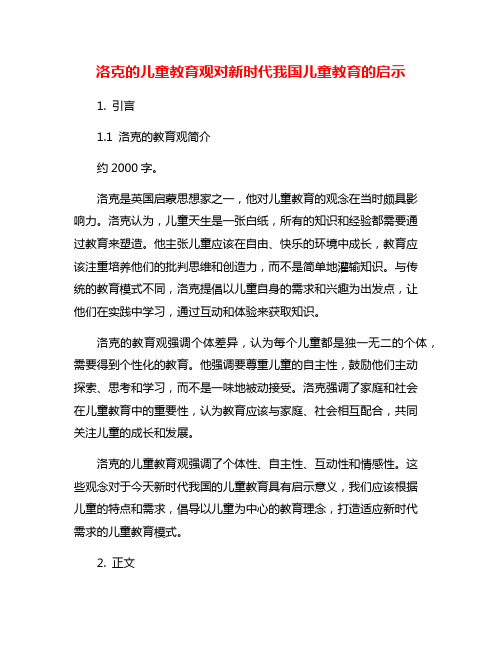 洛克的儿童教育观对新时代我国儿童教育的启示

1. 引言

1.1 洛克的教育观简介

约 2000 字。

洛克是英国启蒙思想家之一，他对儿童教育的观念在当时颇具影响力。洛克认为，儿童天生是一张白纸，所有的知识和经验都需要通过教育来塑造。他主张儿童应该在自由、快乐的环境中成长，教育应该注重培养他们的批判思维和创造力，而不是简单地灌输知识。与传统的教育模式不同，洛克提倡以儿童自身的需求和兴趣为出发点，让他们在实践中学习，通过互动和体验来获取知识。

洛克的教育观强调个体差异，认为每个儿童都是独一无二的个体，需要得到个性化的教育。他强调要尊重儿童的自主性，鼓励他们主动探索、思考和学习，而不是一味地被动接受。洛克强调了家庭和社会在儿童教育中的重要性，认为教育应该与家庭、社会相互配合，共同关注儿童的成长和发展。

洛克的儿童教育观强调了个体性、自主性、互动性和情感性。这些观念对于今天新时代我国的儿童教育具有启示意义，我们应该根据儿童的特点和需求，倡导以儿童为中心的教育理念，打造适应新时代需求的儿童教育模式。

2. 正文